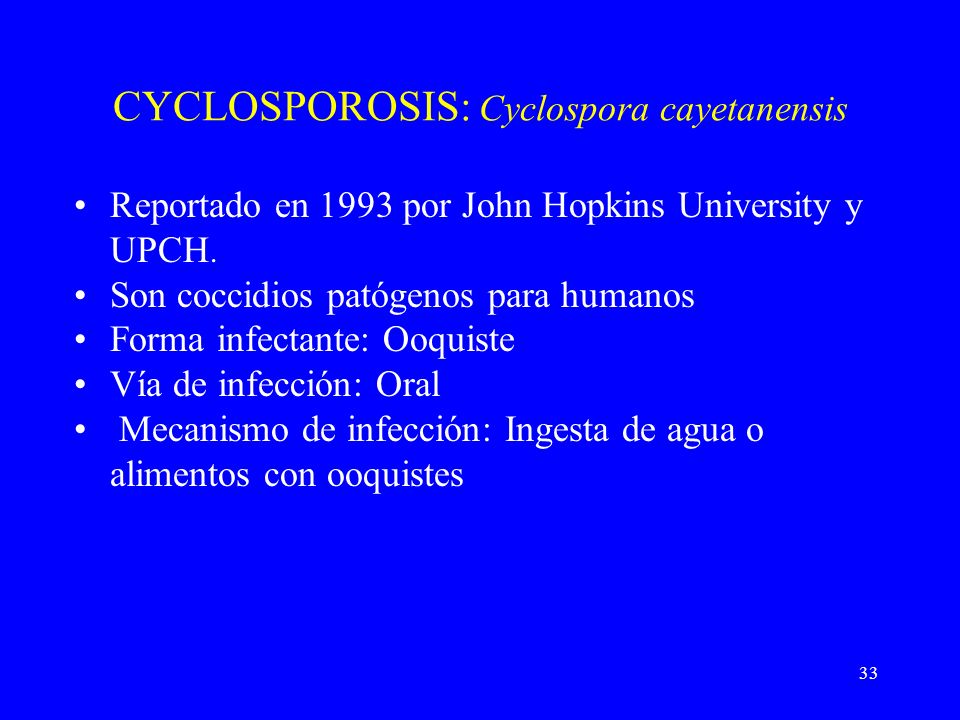 CYCLOSPOROSIS: Cyclospora cayetanensis

• Reportado en 1993 por John Hopkins University y UPCH.
• Son coccidios patógenos para humanos
• Forma infectante: Ooquiste
• Vía de infección: Oral
• Mecanismo de infección: Ingesta de agua o alimentos con ooquistes

33